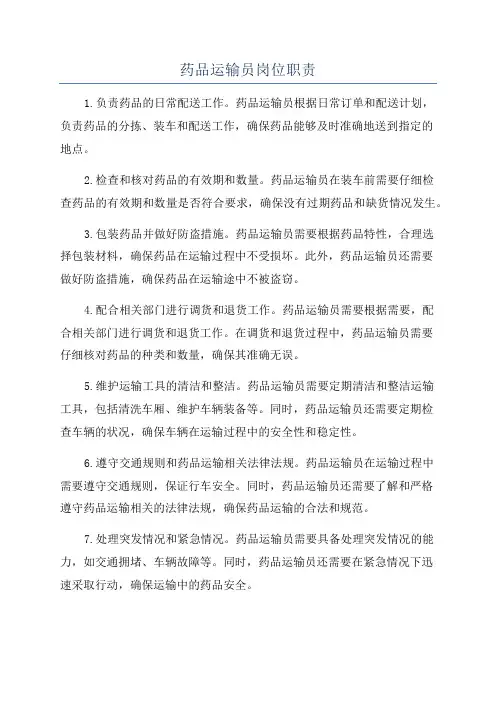 药品运输员岗位职责

1.负责药品的日常配送工作。药品运输员根据日常订单和配送计划，负责药品的分拣、装车和配送工作，确保药品能够及时准确地送到指定的地点。

2.检查和核对药品的有效期和数量。药品运输员在装车前需要仔细检查药品的有效期和数量是否符合要求，确保没有过期药品和缺货情况发生。

3.包装药品并做好防盗措施。药品运输员需要根据药品特性，合理选择包装材料，确保药品在运输过程中不受损坏。此外，药品运输员还需要做好防盗措施，确保药品在运输途中不被盗窃。

4.配合相关部门进行调货和退货工作。药品运输员需要根据需要，配合相关部门进行调货和退货工作。在调货和退货过程中，药品运输员需要仔细核对药品的种类和数量，确保其准确无误。

5.维护运输工具的清洁和整洁。药品运输员需要定期清洁和整洁运输工具，包括清洗车厢、维护车辆装备等。同时，药品运输员还需要定期检查车辆的状况，确保车辆在运输过程中的安全性和稳定性。

6.遵守交通规则和药品运输相关法律法规。药品运输员在运输过程中需要遵守交通规则，保证行车安全。同时，药品运输员还需要了解和严格遵守药品运输相关的法律法规，确保药品运输的合法和规范。

7.处理突发情况和紧急情况。药品运输员需要具备处理突发情况的能力，如交通拥堵、车辆故障等。同时，药品运输员还需要在紧急情况下迅速采取行动，确保运输中的药品安全。